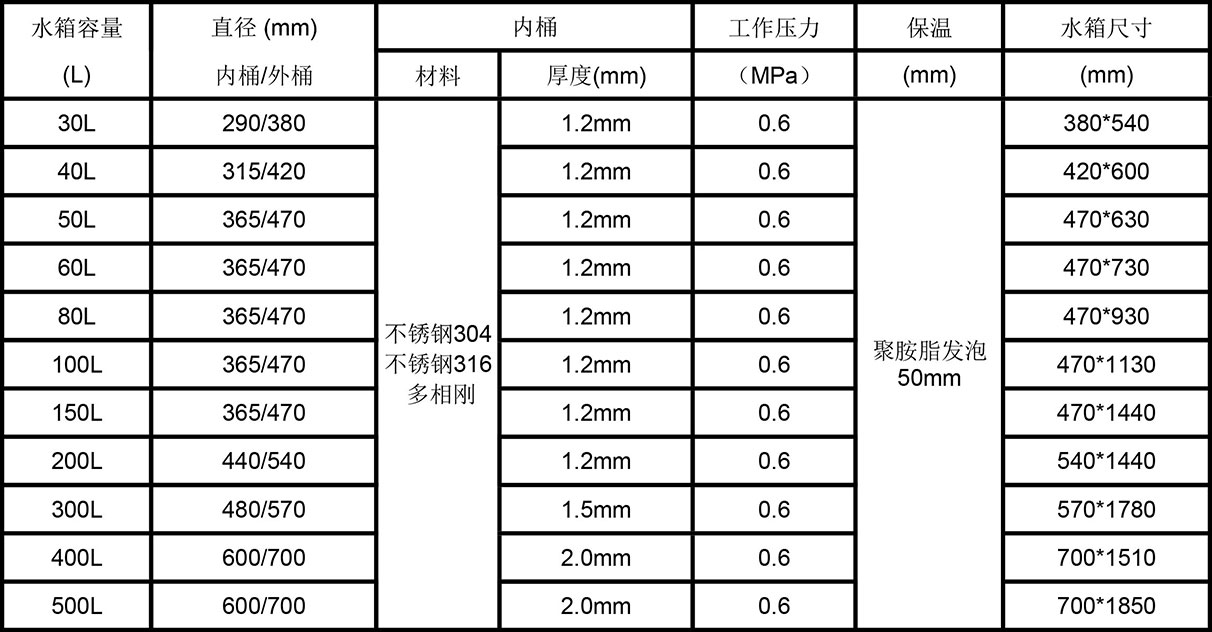 | 水箱容量 | 直径 (mm) | 内桶 | | 工作压力 | 保温 | 水箱尺寸 |
|---|---|---|---|---|---|---|
| (L) | 内桶/外桶 | 材料 | 厚度(mm) | （MPa） | (mm) | (mm) |
| 30L | 290/380 | 不锈钢304 不锈钢316 多相刚 | 1.2mm | 0.6 | 聚胺脂发泡 50mm | 380*540 |
| 40L | 315/420 | | 1.2mm | 0.6 | | 420*600 |
| 50L | 365/470 | | 1.2mm | 0.6 | | 470*630 |
| 60L | 365/470 | | 1.2mm | 0.6 | | 470*730 |
| 80L | 365/470 | | 1.2mm | 0.6 | | 470*930 |
| 100L | 365/470 | | 1.2mm | 0.6 | | 470*1130 |
| 150L | 365/470 | | 1.2mm | 0.6 | | 470*1440 |
| 200L | 440/540 | | 1.2mm | 0.6 | | 540*1440 |
| 300L | 480/570 | | 1.5mm | 0.6 | | 570*1780 |
| 400L | 600/700 | | 2.0mm | 0.6 | | 700*1510 |
| 500L | 600/700 | | 2.0mm | 0.6 | | 700*1850 |